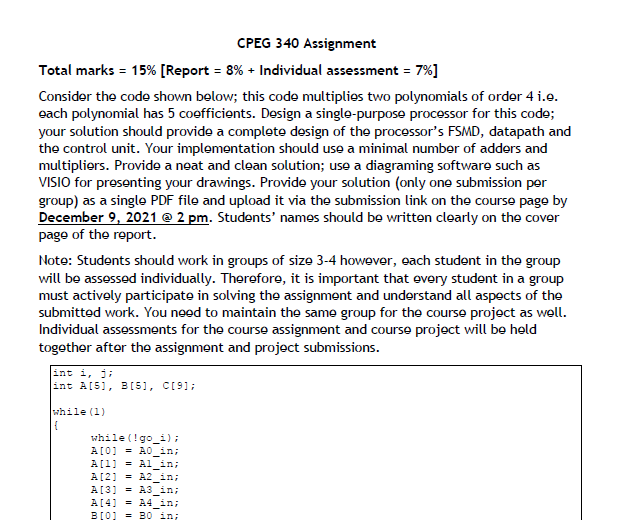 CPEG 340 Assignment

Total marks = 15% [Report = 8% + Individual assessment = 7%]

Consider the code shown below; this code multiplies two polynomials of order 4 i.e. each polynomial has 5 coefficients. Design a single-purpose processor for this code; your solution should provide a complete design of the processor's FSMD, datapath and the control unit. Your implementation should use a minimal number of adders and multipliers. Provide a neat and clean solution; use a diagraming software such as VISIO for presenting your drawings. Provide your solution (only one submission per group) as a single PDF file and upload it via the submission link on the course page by December 9, 2021 @ 2 pm. Students' names should be written clearly on the cover page of the report.

Note: Students should work in groups of size 3-4 however, each student in the group will be assessed individually. Therefore, it is important that every student in a group must actively participate in solving the assignment and understand all aspects of the submitted work. You need to maintain the same group for the course project as well. Individual assessments for the course assignment and course project will be held together after the assignment and project submissions.

int i, j;
int A[5], B[5], C[9];

while(1)
{
while(!go_i);
A[0] = A0_in;
A[1] = A1_in;
A[2] = A2_in;
A[3] = A3_in;
A[4] = A4_in;
B[0] = B0_in;